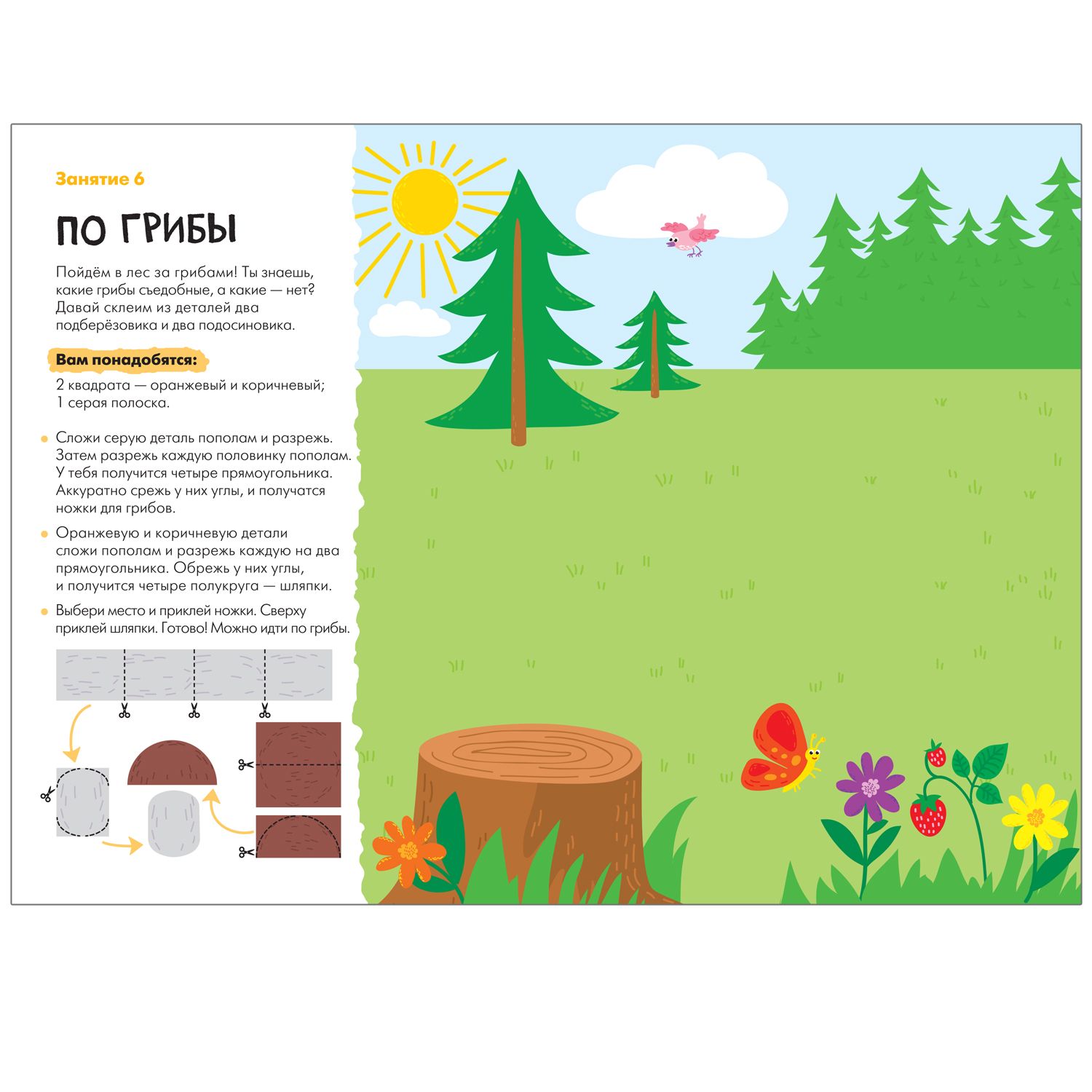 Занятие 6

ПО ГРИБЫ

Пойдём в лес за грибами! Ты знаешь, какие грибы съедобные, а какие — нет? Давай склеим из деталей два подберёзовика и два подосиновика.

Вам понадобятся:

2 квадрата — оранжевый и коричневый;
1 серая полоска.

• Сложи серую деталь пополам и разрежь. Затем разрежь каждую половинку пополам. У тебя получится четыре прямоугольника. Аккуратно срежь у них углы, и получатся ножки для грибов.

• Оранжевую и коричневую детали сложи пополам и разрежь каждую на два прямоугольника. Обрежь у них углы, и получится четыре полукруга — шляпки.

• Выбери место и приклей ножки. Сверху приклей шляпки. Готово! Можно идти по грибы.